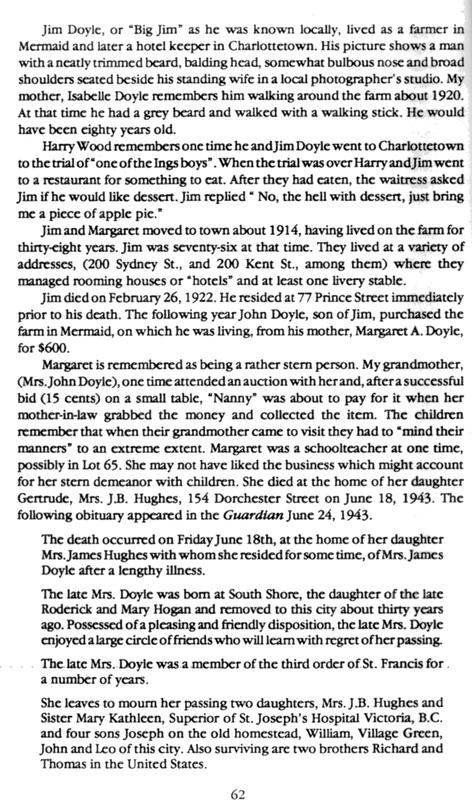 Jim Doyle, or "Big Jim" as he was known locally, lived as a farmer in Mermaid and later a hotel keeper in Charlottetown. His picture shows a man with a neatly trimmed beard, balding head, somewhat bulbous nose and broad shoulders seated beside his standing wife in a local photographer's studio. My mother, Isabelle Doyle remembers him walking around the farm about 1920. At that time he had a grey beard and walked with a walking stick. He would have been eighty years old.

Harry Wood remembers one time he and Jim Doyle went to Charlottetown to the trial of "one of the Ings boys". When the trial was over Harry and Jim went to a restaurant for something to eat. After they had eaten, the waitress asked Jim if he would like dessert. Jim replied " No, the hell with dessert, just bring me a piece of apple pie."

Jim and Margaret moved to town about 1914, having lived on the farm for thirty-eight years. Jim was seventy-six at that time. They lived at a variety of addresses, (200 Sydney St., and 200 Kent St., among them) where they managed rooming houses or "hotels" and at least one livery stable.

Jim died on February 26, 1922. He resided at 77 Prince Street immediately prior to his death. The following year John Doyle, son of Jim, purchased the farm in Mermaid, on which he was living, from his mother, Margaret A. Doyle, for $600.

Margaret is remembered as being a rather stern person. My grandmother, (Mrs. John Doyle), one time attended an auction with her and, after a successful bid (15 cents) on a small table, "Nanny" was about to pay for it when her mother-in-law grabbed the money and collected the item. The children remember that when their grandmother came to visit they had to "mind their manners" to an extreme extent. Margaret was a schoolteacher at one time, possibly in Lot 65. She may not have liked the business which might account for her stern demeanor with children. She died at the home of her daughter Gertrude, Mrs. J.B. Hughes, 154 Dorchester Street on June 18, 1943. The following obituary appeared in the Guardian June 24, 1943.

The death occurred on Friday June 18th, at the home of her daughter Mrs. James Hughes with whom she resided for some time, of Mrs. James Doyle after a lengthy illness.

The late Mrs. Doyle was born at South Shore, the daughter of the late Roderick and Mary Hogan and removed to this city about thirty years ago. Possessed of a pleasing and friendly disposition, the late Mrs. Doyle enjoyed a large circle of friends who will learn with regret of her passing.

The late Mrs. Doyle was a member of the third order of St. Francis for a number of years.

She leaves to mourn her passing two daughters, Mrs. J.B. Hughes and Sister Mary Kathleen, Superior of St. Joseph's Hospital Victoria, B.C. and four sons Joseph on the old homestead, William, Village Green, John and Leo of this city. Also surviving are two brothers Richard and Thomas in the United States.

62